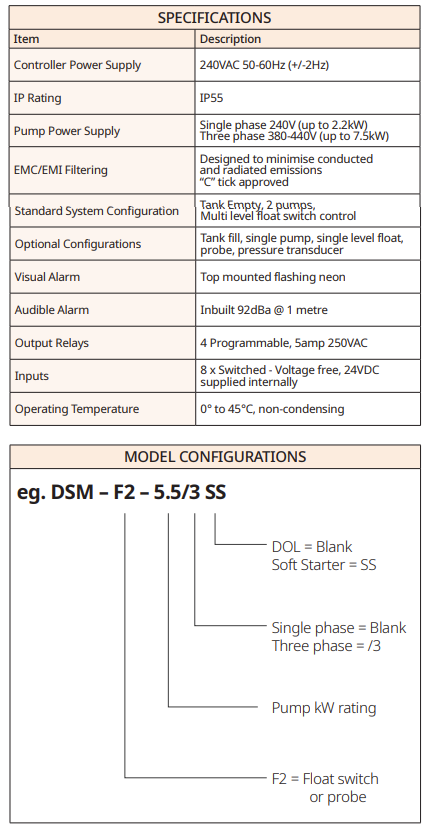 SPECIFICATIONS

| Item | Description |
|---|---|
| Controller Power Supply | 240VAC 50-60Hz (+/-2Hz) |
| IP Rating | IP55 |
| Pump Power Supply | Single phase 240V (up to 2.2kW) Three phase 380-440V (up to 7.5kW) |
| EMC/EMI Filtering | Designed to minimise conducted and radiated emissions "C" tick approved |
| Standard System Configuration | Tank Empty, 2 pumps, Multi level float switch control |
| Optional Configurations | Tank fill, single pump, single level float, probe, pressure transducer |
| Visual Alarm | Top mounted flashing neon |
| Audible Alarm | Inbuilt 92dBa @ 1 metre |
| Output Relays | 4 Programmable, 5amp 250VAC |
| Inputs | 8 x Switched - Voltage free, 24VDC supplied internally |
| Operating Temperature | 0° to 45°C, non-condensing |

MODEL CONFIGURATIONS

eg. DSM – F2 – 5.5/3 SS

DOL = Blank
Soft Starter = SS

Single phase = Blank
Three phase = /3

Pump kW rating

F2 = Float switch or probe